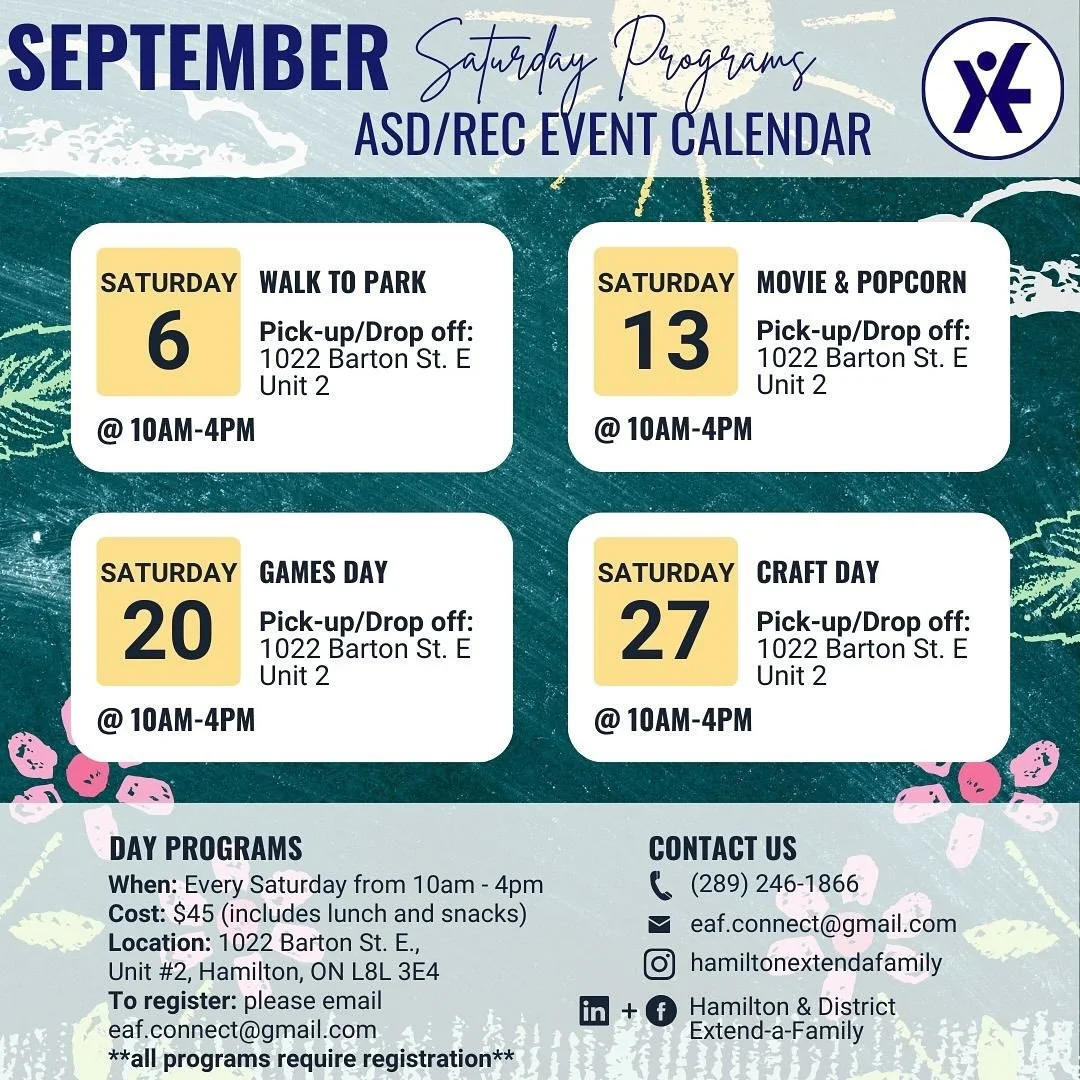 SEPTEMBER Saturday Programs
ASD/REC EVENT CALENDAR

SATURDAY
6
WALK TO PARK
Pick-up/Drop off:
1022 Barton St. E
Unit 2
@ 10AM-4PM

SATURDAY
13
MOVIE & POPCORN
Pick-up/Drop off:
1022 Barton St. E
Unit 2
@ 10AM-4PM

SATURDAY
20
GAMES DAY
Pick-up/Drop off:
1022 Barton St. E
Unit 2
@ 10AM-4PM

SATURDAY
27
CRAFT DAY
Pick-up/Drop off:
1022 Barton St. E
Unit 2
@ 10AM-4PM

DAY PROGRAMS
When: Every Saturday from 10am - 4pm
Cost: $45 (includes lunch and snacks)
Location: 1022 Barton St. E., Unit #2, Hamilton, ON L8L 3E4
To register: please email eaf.connect@gmail.com
**all programs require registration**

CONTACT US
(289) 246-1866
eaf.connect@gmail.com
hamiltonextendafamily
+ Hamilton & District Extend-a-Family